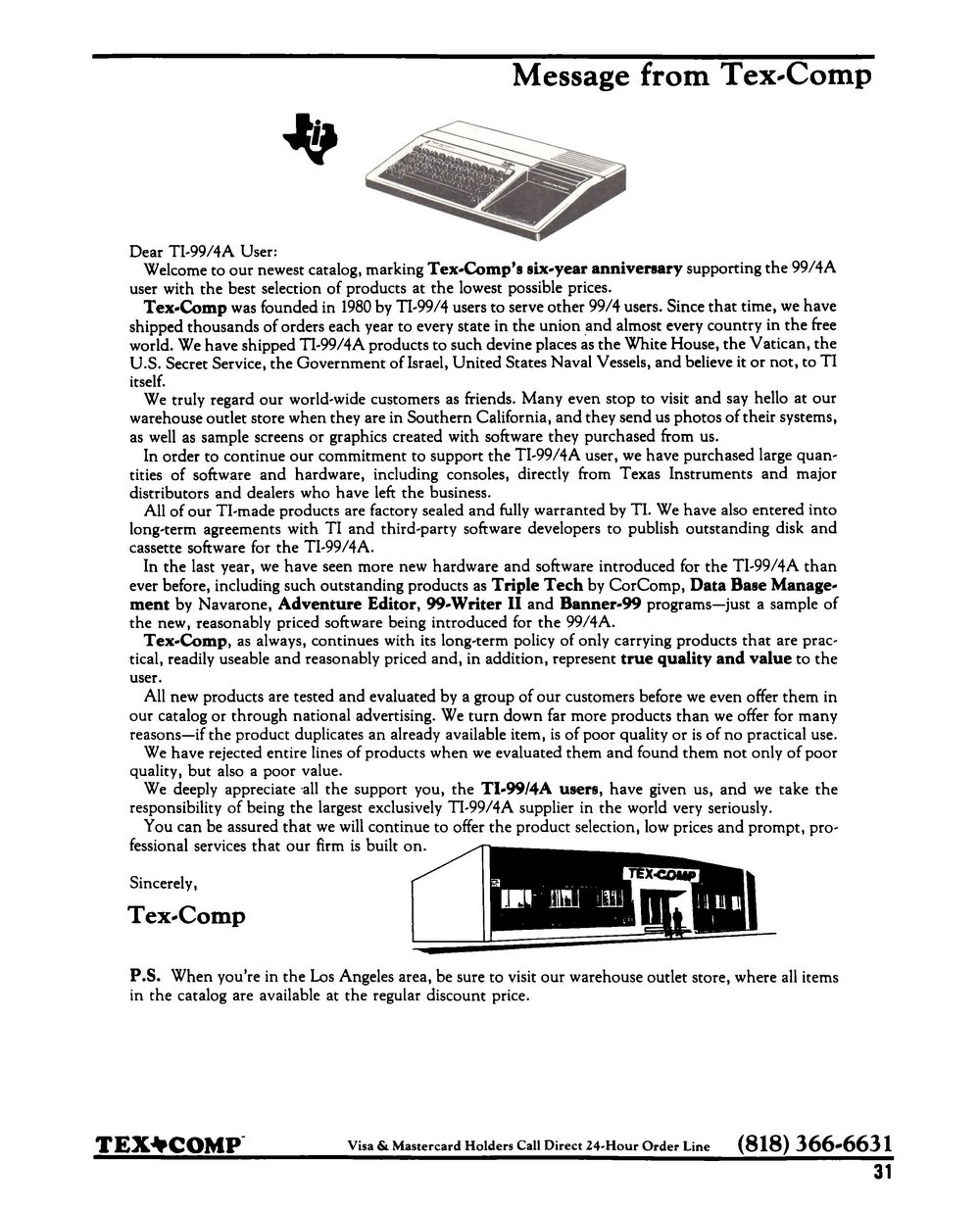 Message from Tex-Comp

Dear TI-99/4A User:

Welcome to our newest catalog, marking Tex-Comp's six-year anniversary supporting the 99/4A user with the best selection of products at the lowest possible prices.

Tex-Comp was founded in 1980 by TI-99/4 users to serve other 99/4 users. Since that time, we have shipped thousands of orders each year to every state in the union and almost every country in the free world. We have shipped TI-99/4A products to such devine places as the White House, the Vatican, the U.S. Secret Service, the Government of Israel, United States Naval Vessels, and believe it or not, to TI itself.

We truly regard our world-wide customers as friends. Many even stop to visit and say hello at our warehouse outlet store when they are in Southern California, and they send us photos of their systems, as well as sample screens or graphics created with software they purchased from us.

In order to continue our commitment to support the TI-99/4A user, we have purchased large quantities of software and hardware, including consoles, directly from Texas Instruments and major distributors and dealers who have left the business.

All of our TI-made products are factory sealed and fully warranted by TI. We have also entered into long-term agreements with TI and third-party software developers to publish outstanding disk and cassette software for the TI-99/4A.

In the last year, we have seen more new hardware and software introduced for the TI-99/4A than ever before, including such outstanding products as Triple Tech by CorComp, Data Base Management by Navarone, Adventure Editor, 99-Writer II and Banner-99 programs—just a sample of the new, reasonably priced software being introduced for the 99/4A.

Tex-Comp, as always, continues with its long-term policy of only carrying products that are practical, readily useable and reasonably priced and, in addition, represent true quality and value to the user.

All new products are tested and evaluated by a group of our customers before we even offer them in our catalog or through national advertising. We turn down far more products than we offer for many reasons—if the product duplicates an already available item, is of poor quality or is of no practical use.

We have rejected entire lines of products when we evaluated them and found them not only of poor quality, but also a poor value.

We deeply appreciate all the support you, the TI-99/4A users, have given us, and we take the responsibility of being the largest exclusively TI-99/4A supplier in the world very seriously.

You can be assured that we will continue to offer the product selection, low prices and prompt, professional services that our firm is built on.

Sincerely,

Tex-Comp

TEX-COMP

P.S. When you're in the Los Angeles area, be sure to visit our warehouse outlet store, where all items in the catalog are available at the regular discount price.

TEX✦COMP Visa & Mastercard Holders Call Direct 24-Hour Order Line (818) 366-6631

31